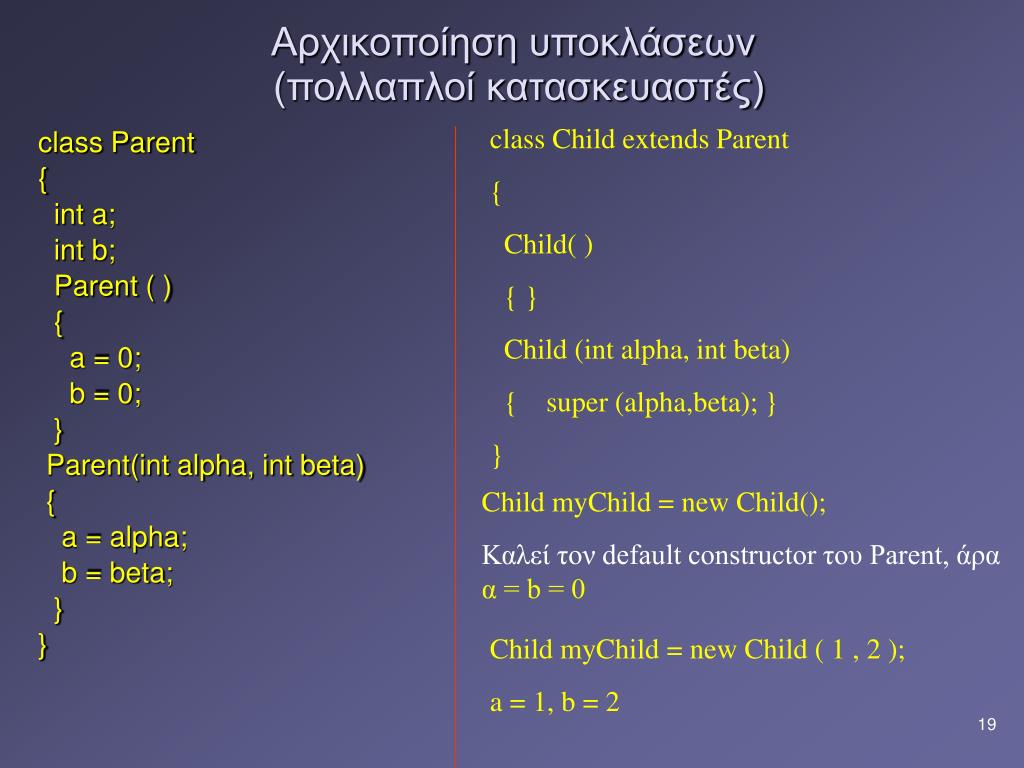 Αρχικοποίηση υποκλάσεων
(πολλαπλοί κατασκευαστές)

class Parent
{
int a;
int b;
Parent ( )
{
a = 0;
b = 0;
}
Parent(int alpha, int beta)
{
a = alpha;
b = beta;
}
}

class Child extends Parent
{
Child( )
{ }
Child (int alpha, int beta)
{ super (alpha,beta); }
}

Child myChild = new Child();

Καλεί τον default constructor του Parent, άρα α = b = 0

Child myChild = new Child ( 1 , 2 );

a = 1, b = 2

19